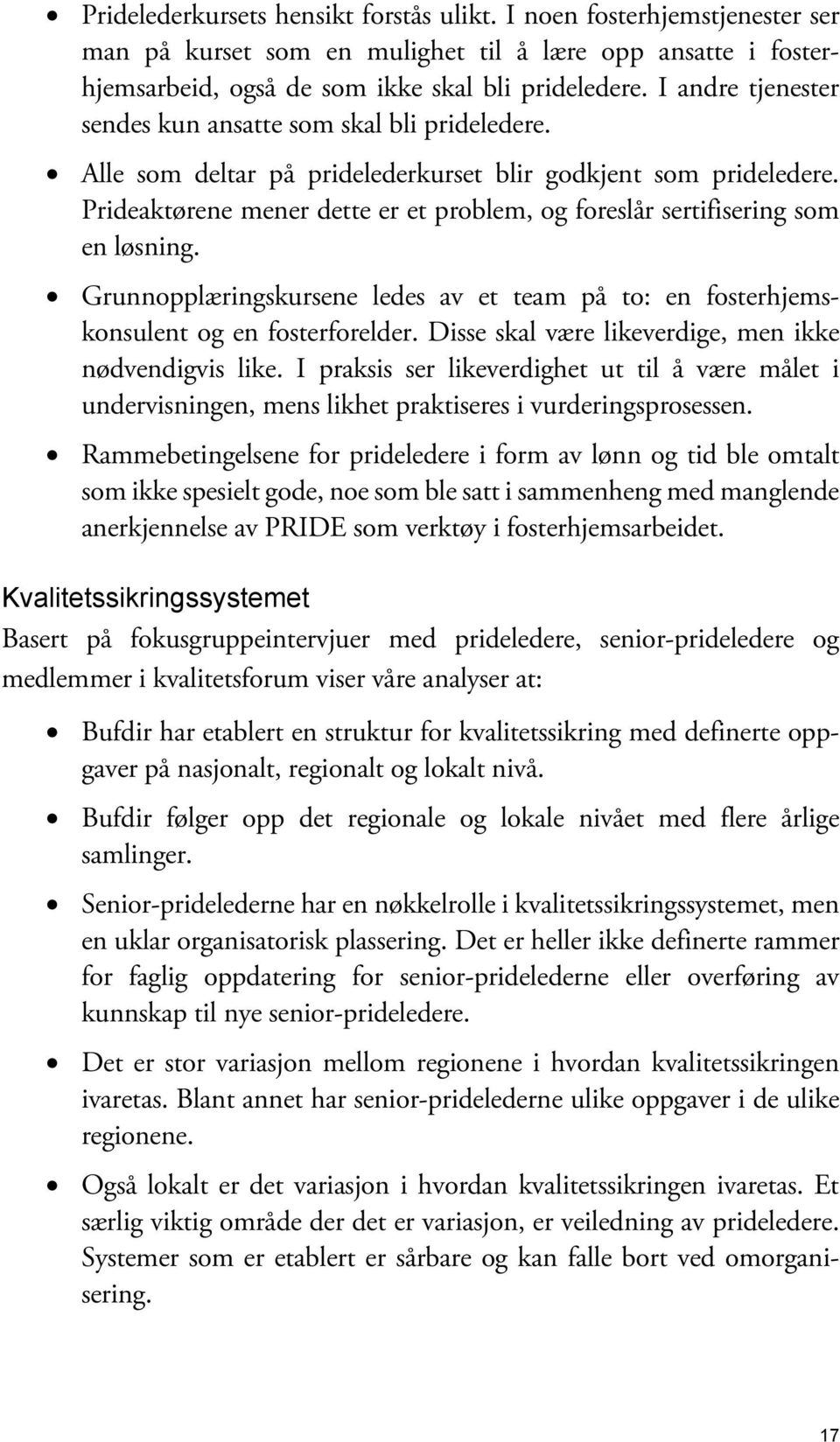 • Pridelederkursets hensikt forstås ulikt. I noen fosterhjemstjenester ser man på kurset som en mulighet til å lære opp ansatte i fosterhjemsarbeid, også de som ikke skal bli prideledere. I andre tjenester sendes kun ansatte som skal bli prideledere.

• Alle som deltar på pridelederkurset blir godkjent som prideledere. Prideaktørene mener dette er et problem, og foreslår sertifisering som en løsning.

• Grunnopplæringskursene ledes av et team på to: en fosterhjemskonsulent og en fosterforelder. Disse skal være likeverdige, men ikke nødvendigvis like. I praksis ser likeverdighet ut til å være målet i undervisningen, mens likhet praktiseres i vurderingsprosessen.

• Rammebetingelsene for prideledere i form av lønn og tid ble omtalt som ikke spesielt gode, noe som ble satt i sammenheng med manglende anerkjennelse av PRIDE som verktøy i fosterhjemsarbeidet.

Kvalitetssikringssystemet

Basert på fokusgruppeintervjuer med prideledere, senior-prideledere og medlemmer i kvalitetsforum viser våre analyser at:

• Bufdir har etablert en struktur for kvalitetssikring med definerte oppgaver på nasjonalt, regionalt og lokalt nivå.

• Bufdir følger opp det regionale og lokale nivået med flere årlige samlinger.

• Senior-pridelederne har en nøkkelrolle i kvalitetssikringssystemet, men en uklar organisatorisk plassering. Det er heller ikke definerte rammer for faglig oppdatering for senior-pridelederne eller overføring av kunnskap til nye senior-prideledere.

• Det er stor variasjon mellom regionene i hvordan kvalitetssikringen ivaretas. Blant annet har senior-pridelederne ulike oppgaver i de ulike regionene.

• Også lokalt er det variasjon i hvordan kvalitetssikringen ivaretas. Et særlig viktig område der det er variasjon, er veiledning av prideledere. Systemer som er etablert er sårbare og kan falle bort ved omorganisering.

17